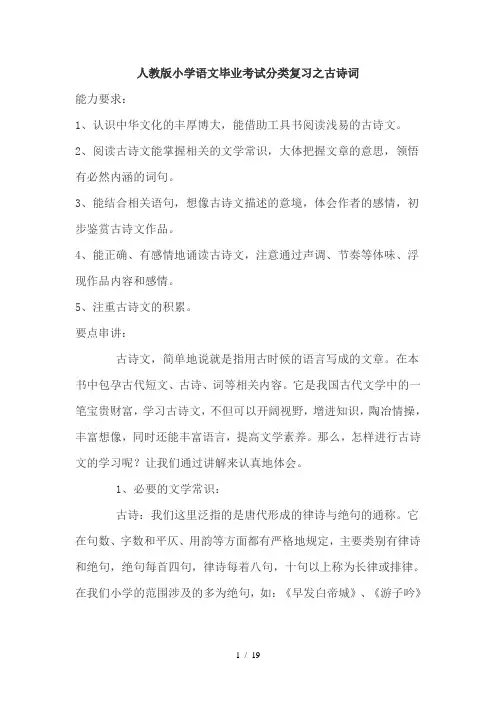 人教版小学语文毕业考试分类复习之古诗词

能力要求：

1、认识中华文化的丰厚博大，能借助工具书阅读浅易的古诗文。

2、阅读古诗文能掌握相关的文学常识，大体把握文章的意思，领悟有必然内涵的词句。

3、能结合相关语句，想像古诗文描述的意境，体会作者的感情，初步鉴赏古诗文作品。

4、能正确、有感情地诵读古诗文，注意通过声调、节奏等体味、浮现作品内容和感情。

5、注重古诗文的积累。

要点串讲：

古诗文，简单地说就是指用古时候的语言写成的文章。在本书中包孕古代短文、古诗、词等相关内容。它是我国古代文学中的一笔宝贵财富，学习古诗文，不但可以开阔视野，增进知识，陶冶情操，丰富想像，同时还能丰富语言，提高文学素养。那么，怎样进行古诗文的学习呢？让我们通过讲解来认真地体会。

1、必要的文学常识：

古诗：我们这里泛指的是唐代形成的律诗与绝句的通称。它在句数、字数和平仄、用韵等方面都有严格地规定，主要类别有律诗和绝句，绝句每首四句，律诗每着八句，十句以上称为长律或排律。在我们小学的范围涉及的多为绝句，如：《早发白帝城》、《游子吟》

1 / 19